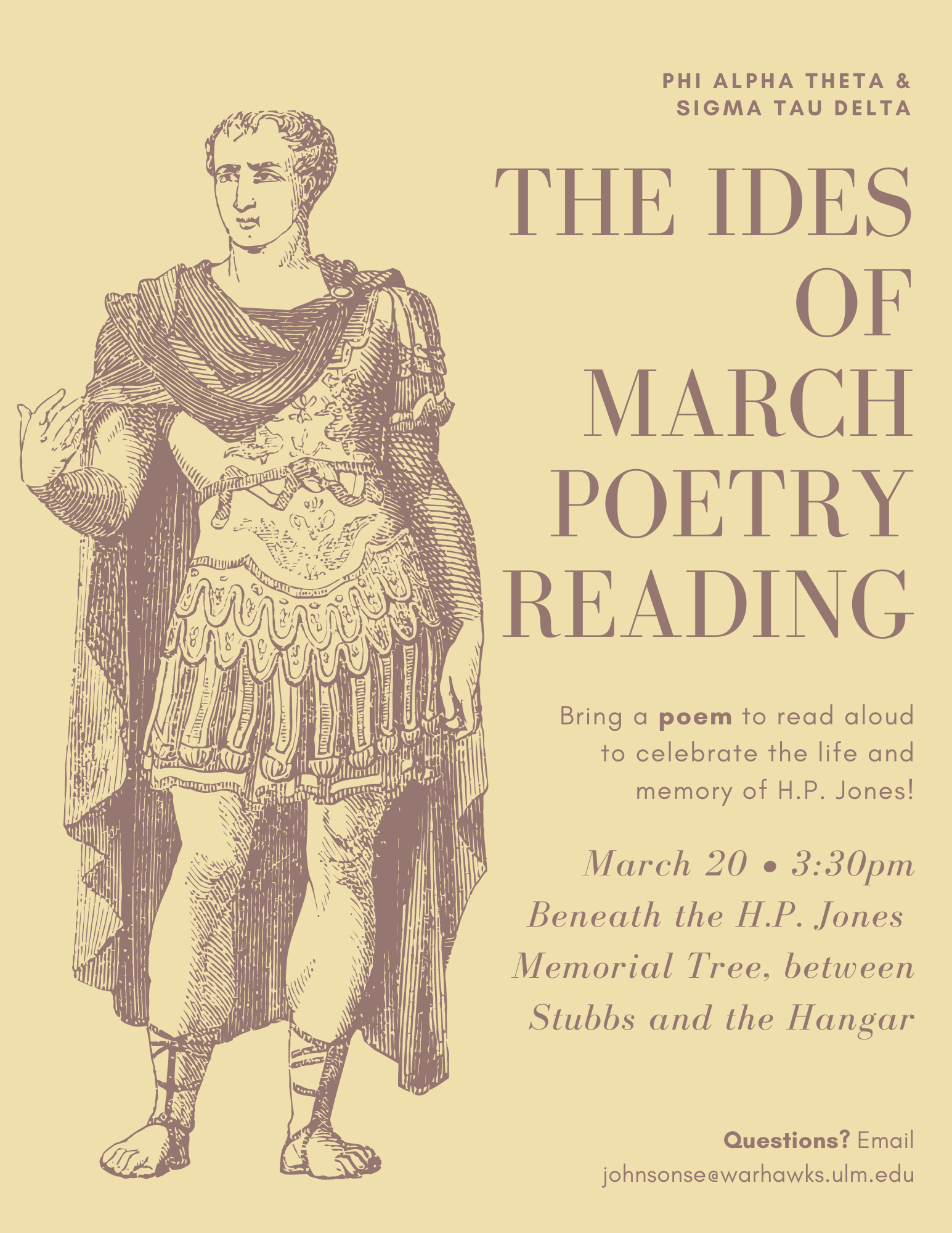 PHI ALPHA THETA &
SIGMA TAU DELTA

THE IDES OF MARCH POETRY READING

Bring a poem to read aloud to celebrate the life and memory of H.P. Jones!

March 20 • 3:30pm
Beneath the H.P. Jones Memorial Tree, between Stubbs and the Hangar

Questions? Email
johnsonse@warhawks.ulm.edu